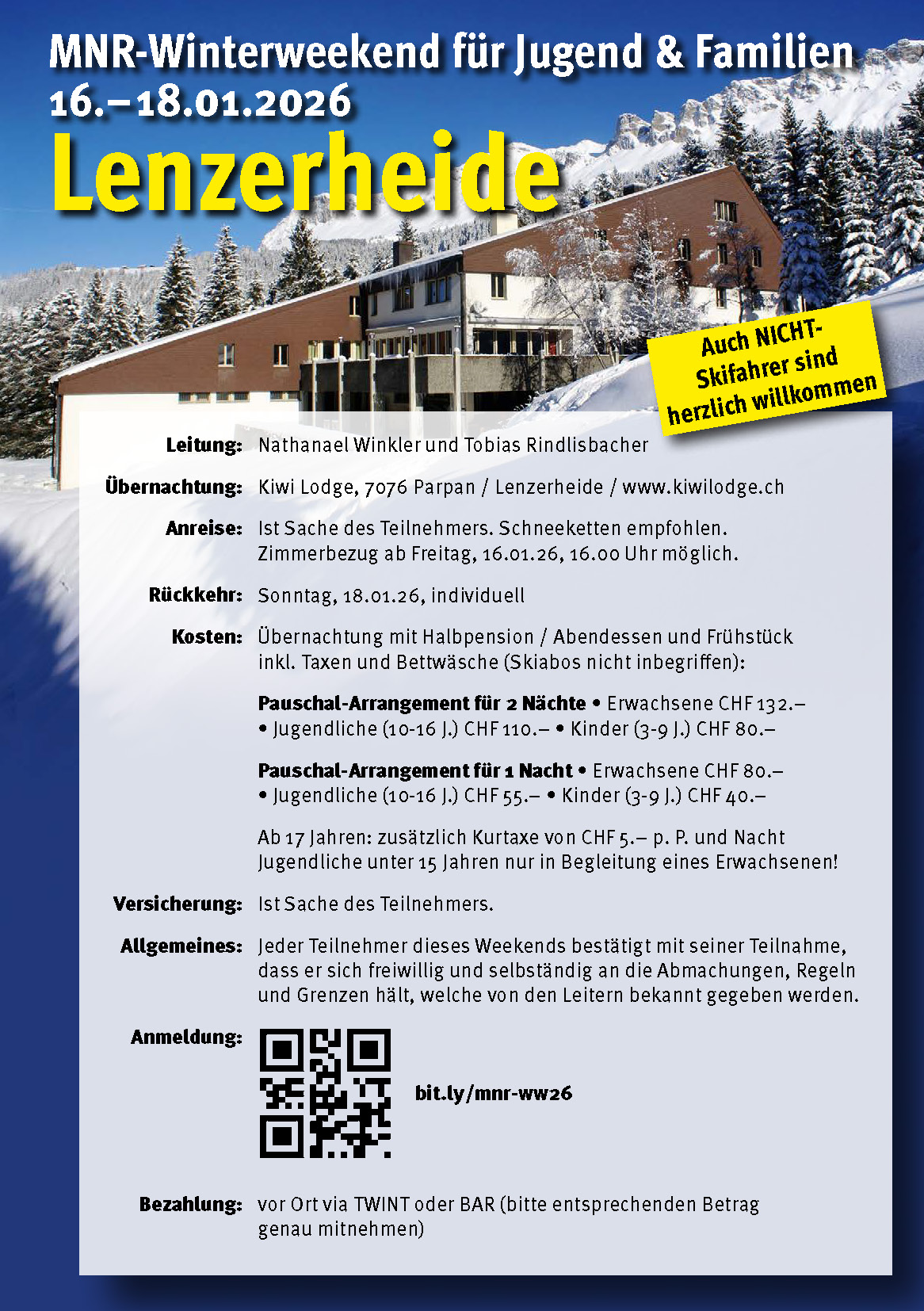 MNR-Winterweekend für Jugend & Familien
16.–18.01.2026
Lenzerheide

Auch NICHT-Skifahrer sind herzlich willkommen

Leitung: Nathanael Winkler und Tobias Rindlisbacher

Übernachtung: Kiwi Lodge, 7076 Parpan / Lenzerheide / www.kiwilodge.ch

Anreise: Ist Sache des Teilnehmers. Schneeketten empfohlen. Zimmerbezug ab Freitag, 16.01.26, 16.00 Uhr möglich.

Rückkehr: Sonntag, 18.01.26, individuell

Kosten: Übernachtung mit Halbpension / Abendessen und Frühstück inkl. Taxen und Bettwäsche (Skiabos nicht inbegriffen):

Pauschal-Arrangement für 2 Nächte • Erwachsene CHF 132.– • Jugendliche (10-16 J.) CHF 110.– • Kinder (3-9 J.) CHF 80.–

Pauschal-Arrangement für 1 Nacht • Erwachsene CHF 80.– • Jugendliche (10-16 J.) CHF 55.– • Kinder (3-9 J.) CHF 40.–

Ab 17 Jahren: zusätzlich Kurtaxe von CHF 5.– p. P. und Nacht
Jugendliche unter 15 Jahren nur in Begleitung eines Erwachsenen!

Versicherung: Ist Sache des Teilnehmers.

Allgemeines: Jeder Teilnehmer dieses Weekends bestätigt mit seiner Teilnahme, dass er sich freiwillig und selbständig an die Abmachungen, Regeln und Grenzen hält, welche von den Leitern bekannt gegeben werden.

Anmeldung: bit.ly/mnr-ww26

Bezahlung: vor Ort via TWINT oder BAR (bitte entsprechenden Betrag genau mitnehmen)